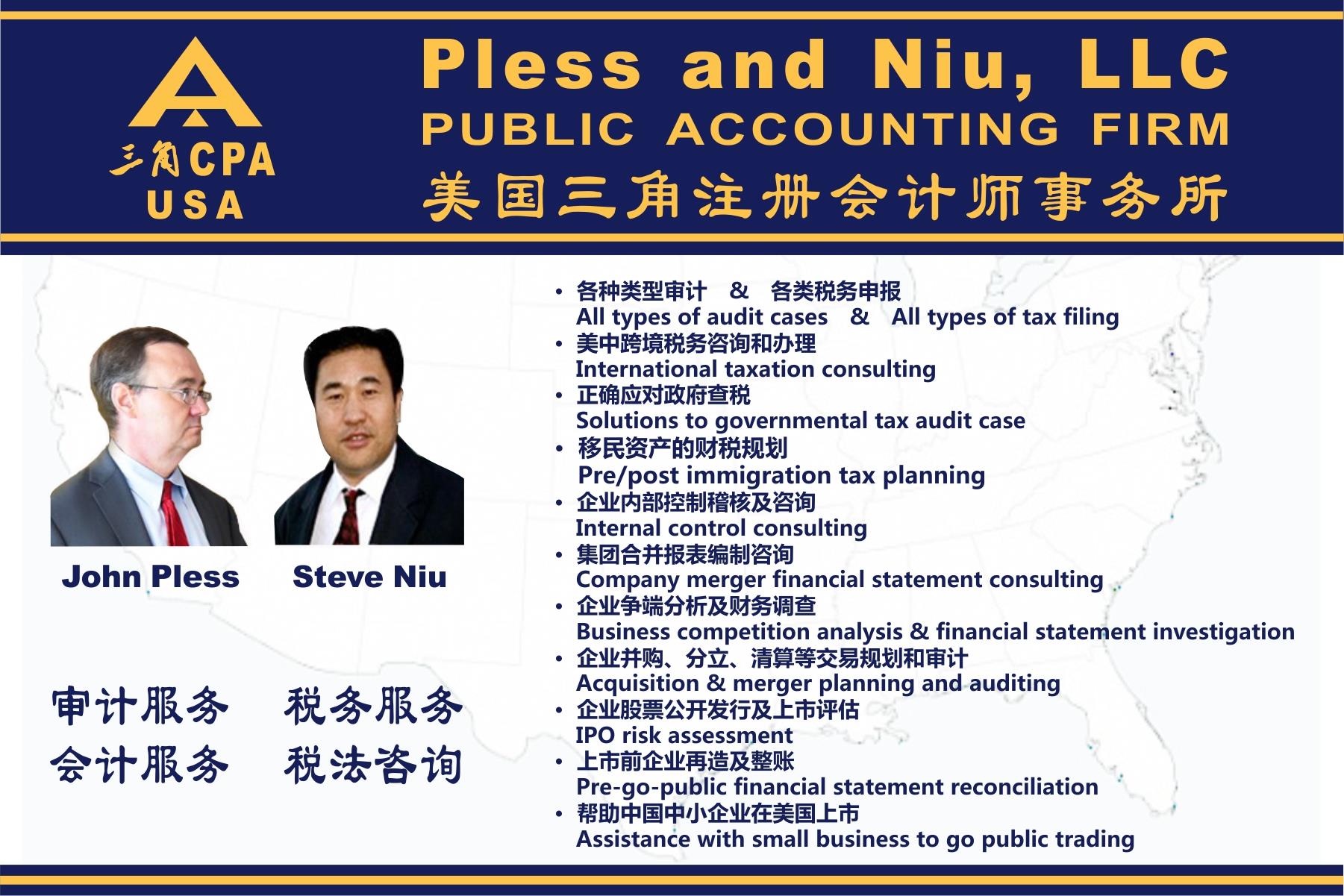 三角CPA
USA

Pless and Niu, LLC
PUBLIC ACCOUNTING FIRM
美国三角注册会计师事务所

John Pless Steve Niu

审计服务 税务服务
会计服务 税法咨询

• 各种类型审计 & 各类税务申报
All types of audit cases & All types of tax filing
• 美中跨境税务咨询和办理
International taxation consulting
• 正确应对政府查税
Solutions to governmental tax audit case
• 移民资产的财税规划
Pre/post immigration tax planning
• 企业内部控制稽核及咨询
Internal control consulting
• 集团合并报表编制咨询
Company merger financial statement consulting
• 企业争端分析及财务调查
Business competition analysis & financial statement investigation
• 企业并购、分立、清算等交易规划和审计
Acquisition & merger planning and auditing
• 企业股票公开发行及上市评估
IPO risk assessment
• 上市前企业再造及整账
Pre-go-public financial statement reconciliation
• 帮助中国中小企业在美国上市
Assistance with small business to go public trading